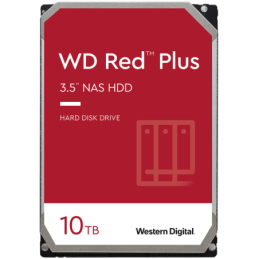 WD Red™ Plus

3.5" NAS HDD

HARD DISK DRIVE

10TB

Western Digital.